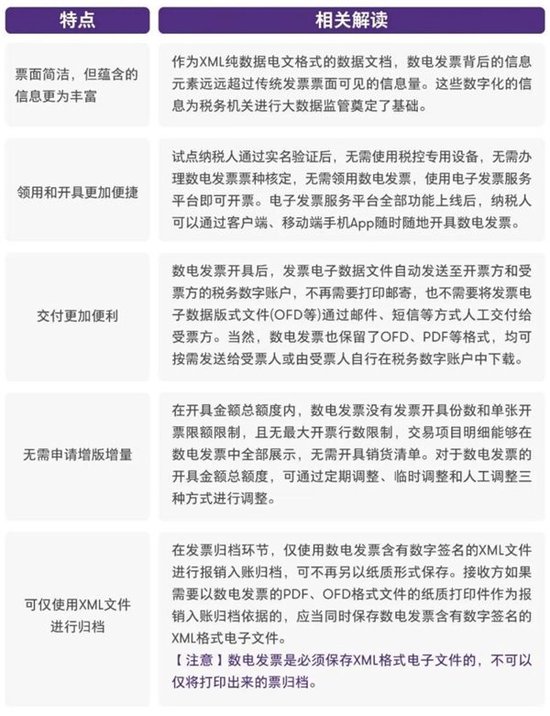 | 特点 | 相关解读 |
|---|---|
| 票面简洁，但蕴含的信息更为丰富 | 作为XML纯数据电文格式的数据文档，数电发票背后的信息元素远远超过传统发票票面可见的信息量。这些数字化的信息为税务机关进行大数据监管奠定了基础。 |
| 领用和开具更加便捷 | 试点纳税人通过实名验证后，无需使用税控专用设备，无需办理数电发票票种核定，无需领用数电发票，使用电子发票服务平台即可开票。电子发票服务平台全部功能上线后，纳税人可以通过客户端、移动端手机App随时随地开具数电发票。 |
| 交付更加便利 | 数电发票开具后，发票电子数据文件自动发送至开票方和受票方的税务数字账户，不再需要打印邮寄，也不需要将发票电子数据版式文件(OFD等)通过邮件、短信等方式人工交付给受票方。当然，数电发票也保留了OFD、PDF等格式，均可按需发送给受票人或由受票人自行在税务数字账户中下载。 |
| 无需申请增版增量 | 在开具金额总额度内，数电发票没有发票开具份数和单张开票限额限制，且无最大开票行数限制，交易项目明细能够在数电发票中全部展示，无需开具销货清单。对于数电发票的开具金额总额度，可通过定期调整、临时调整和人工调整三种方式进行调整。 |
| 可仅使用XML文件进行归档 | 在发票归档环节，仅使用数电发票含有数字签名的XML文件进行报销入账归档，可不再另以纸质形式保存。接收方如果需要以数电发票的PDF、OFD格式文件的纸质打印件作为报销入账归档依据的，应当同时保存数电发票含有数字签名的XML格式电子文件。【注意】数电发票是必须保存XML格式电子文件的，不可以仅将打印出来的票归档。 |